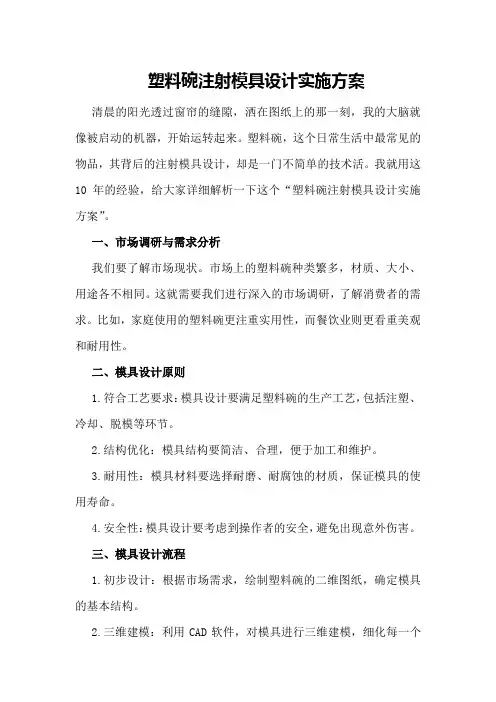 塑料碗注射模具设计实施方案

清晨的阳光透过窗帘的缝隙，洒在图纸上的那一刻，我的大脑就像被启动的机器，开始运转起来。塑料碗，这个日常生活中最常见的物品，其背后的注射模具设计，却是一门不简单的技术活。我就用这 10 年的经验，给大家详细解析一下这个“塑料碗注射模具设计实施方案”。

一、市场调研与需求分析

我们要了解市场现状。市场上的塑料碗种类繁多，材质、大小、用途各不相同。这就需要我们进行深入的市场调研，了解消费者的需求。比如，家庭使用的塑料碗更注重实用性，而餐饮业则更看重美观和耐用性。

二、模具设计原则

1.符合工艺要求：模具设计要满足塑料碗的生产工艺，包括注塑、冷却、脱模等环节。

2.结构优化：模具结构要简洁、合理，便于加工和维护。

3.耐用性：模具材料要选择耐磨、耐腐蚀的材质，保证模具的使用寿命。

4.安全性：模具设计要考虑到操作者的安全，避免出现意外伤害。

三、模具设计流程

1.初步设计：根据市场需求，绘制塑料碗的二维图纸，确定模具的基本结构。

2.三维建模：利用 CAD 软件，对模具进行三维建模，细化每一个